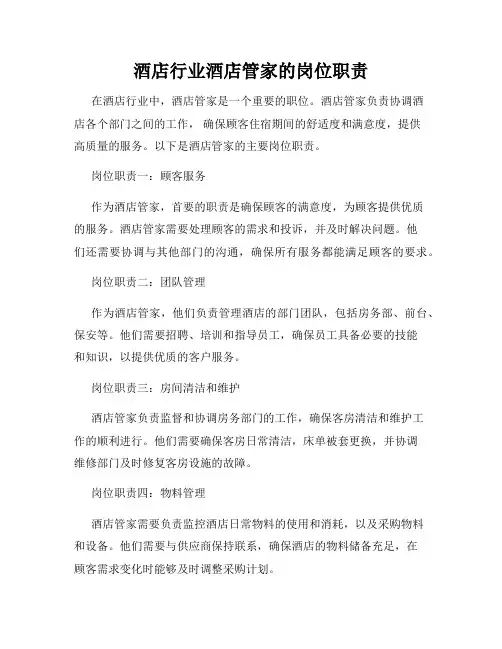 酒店行业酒店管家的岗位职责

在酒店行业中，酒店管家是一个重要的职位。酒店管家负责协调酒店各个部门之间的工作，确保顾客住宿期间的舒适度和满意度，提供高质量的服务。以下是酒店管家的主要岗位职责。

岗位职责一：顾客服务

作为酒店管家，首要的职责是确保顾客的满意度，为顾客提供优质的服务。酒店管家需要处理顾客的需求和投诉，并及时解决问题。他们还需要协调与其他部门的沟通，确保所有服务都能满足顾客的要求。

岗位职责二：团队管理

作为酒店管家，他们负责管理酒店的部门团队，包括房务部、前台、保安等。他们需要招聘、培训和指导员工，确保员工具备必要的技能和知识，以提供优质的客户服务。

岗位职责三：房间清洁和维护

酒店管家负责监督和协调房务部门的工作，确保客房清洁和维护工作的顺利进行。他们需要确保客房日常清洁，床单被套更换，并协调维修部门及时修复客房设施的故障。

岗位职责四：物料管理

酒店管家需要负责监控酒店日常物料的使用和消耗，以及采购物料和设备。他们需要与供应商保持联系，确保酒店的物料储备充足，在顾客需求变化时能够及时调整采购计划。